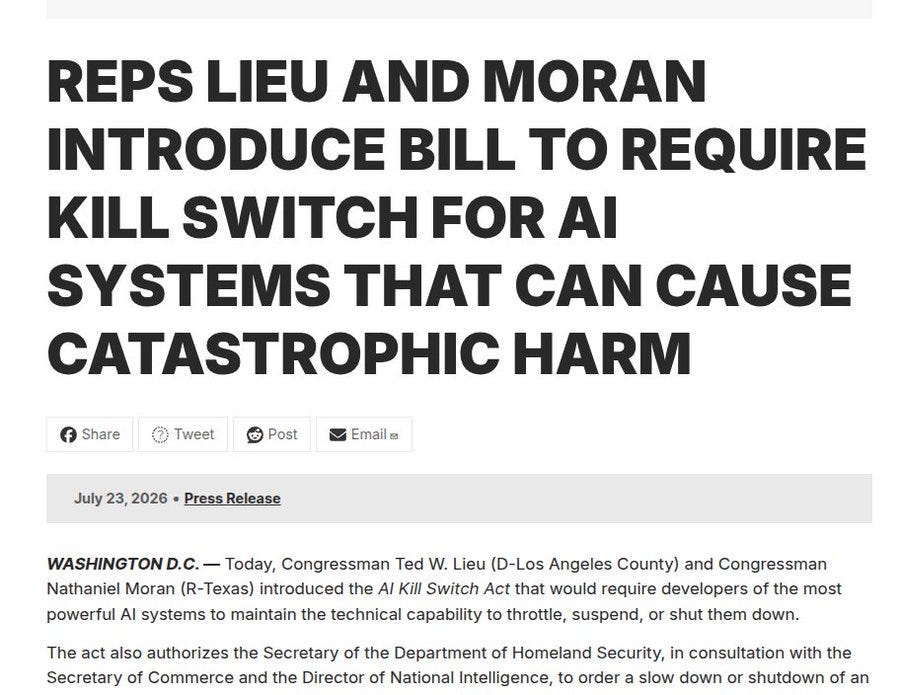 REPS LIEU AND MORAN INTRODUCE BILL TO REQUIRE KILL SWITCH FOR AI SYSTEMS THAT CAN CAUSE CATASTROPHIC HARM

Share Tweet Post Email

July 23, 2026 • Press Release

WASHINGTON D.C. — Today, Congressman Ted W. Lieu (D-Los Angeles County) and Congressman Nathaniel Moran (R-Texas) introduced the AI Kill Switch Act that would require developers of the most powerful AI systems to maintain the technical capability to throttle, suspend, or shut them down.

The act also authorizes the Secretary of the Department of Homeland Security, in consultation with the Secretary of Commerce and the Director of National Intelligence, to order a slow down or shutdown of an